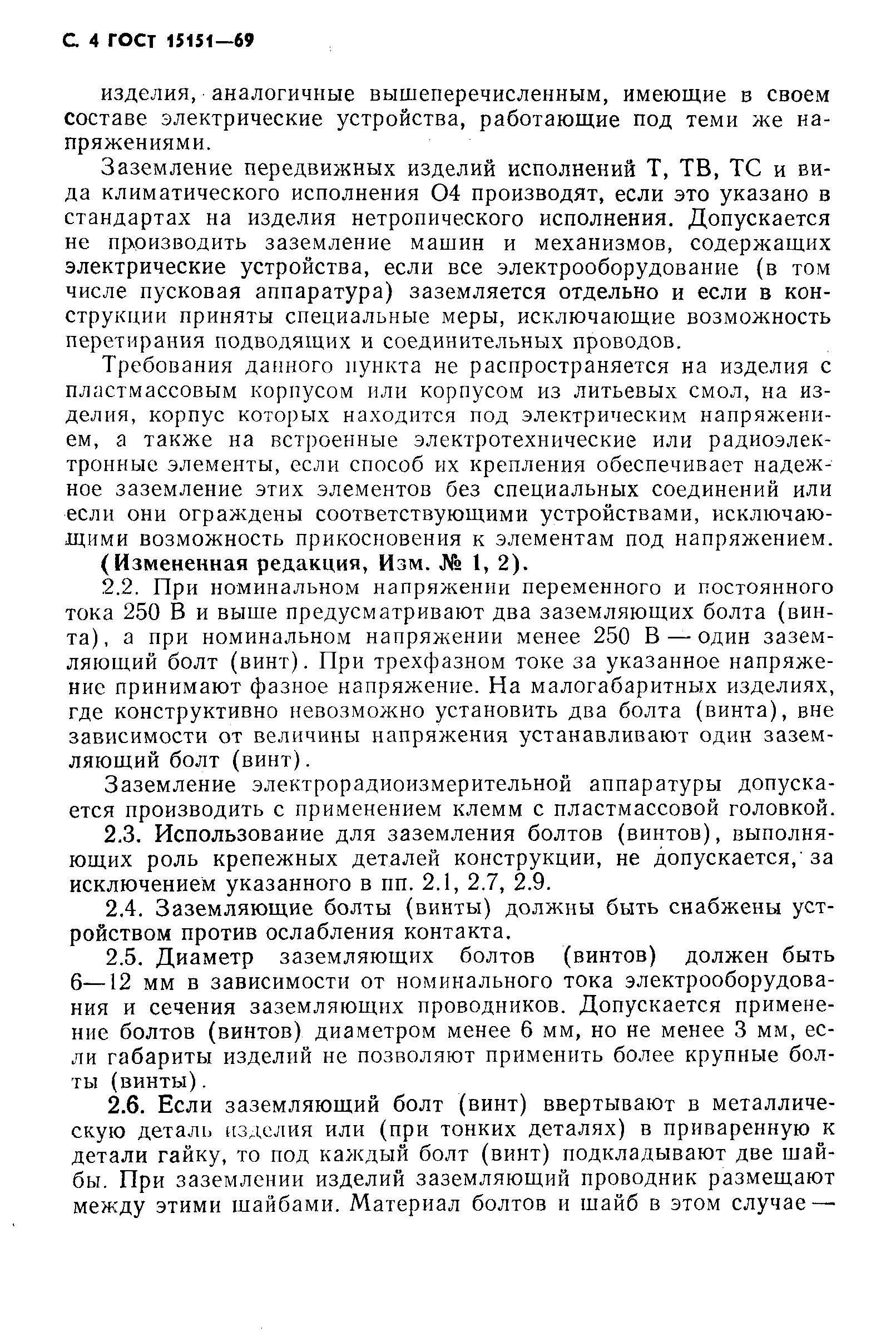 С. 4 ГОСТ 15151—69

изделия, аналогичные вышеперечисленным, имеющие в своем составе электрические устройства, работающие под теми же напряжениями.

Заземление передвижных изделий исполнений Т, ТВ, ТС и вида климатического исполнения О4 производят, если это указано в стандартах на изделия нетропического исполнения. Допускается не производить заземление машин и механизмов, содержащих электрические устройства, если все электрооборудование (в том числе пусковая аппаратура) заземляется отдельно и если в конструкции приняты специальные меры, исключающие возможность перетирания подводящих и соединительных проводов.

Требования данного пункта не распространяется на изделия с пластмассовым корпусом или корпусом из литьевых смол, на изделия, корпус которых находится под электрическим напряжением, а также на встроенные электротехнические или радиоэлектронные элементы, если способ их крепления обеспечивает надежное заземление этих элементов без специальных соединений или если они ограждены соответствующими устройствами, исключающими возможность прикосновения к элементам под напряжением.

(Измененная редакция, Изм. № 1, 2).

2.2. При номинальном напряжении переменного и постоянного тока 250 В и выше предусматривают два заземляющих болта (винта), а при номинальном напряжении менее 250 В — один заземляющий болт (винт). При трехфазном токе за указанное напряжение принимают фазное напряжение. На малогабаритных изделиях, где конструктивно невозможно установить два болта (винта), вне зависимости от величины напряжения устанавливают один заземляющий болт (винт).

Заземление электрорадиоизмерительной аппаратуры допускается производить с применением клемм с пластмассовой головкой.

2.3. Использование для заземления болтов (винтов), выполняющих роль крепежных деталей конструкции, не допускается, за исключением указанного в пп. 2.1, 2.7, 2.9.

2.4. Заземляющие болты (винты) должны быть снабжены устройством против ослабления контакта.

2.5. Диаметр заземляющих болтов (винтов) должен быть 6—12 мм в зависимости от номинального тока электрооборудования и сечения заземляющих проводников. Допускается применение болтов (винтов) диаметром менее 6 мм, но не менее 3 мм, если габариты изделий не позволяют применить более крупные болты (винты).

2.6. Если заземляющий болт (винт) ввертывают в металлическую деталь изделия или (при тонких деталях) в приваренную к детали гайку, то под каждый болт (винт) подкладывают две шайбы. При заземлении изделий заземляющий проводник размещают между этими шайбами. Материал болтов и шайб в этом случае —